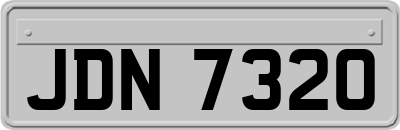 JDN 7320